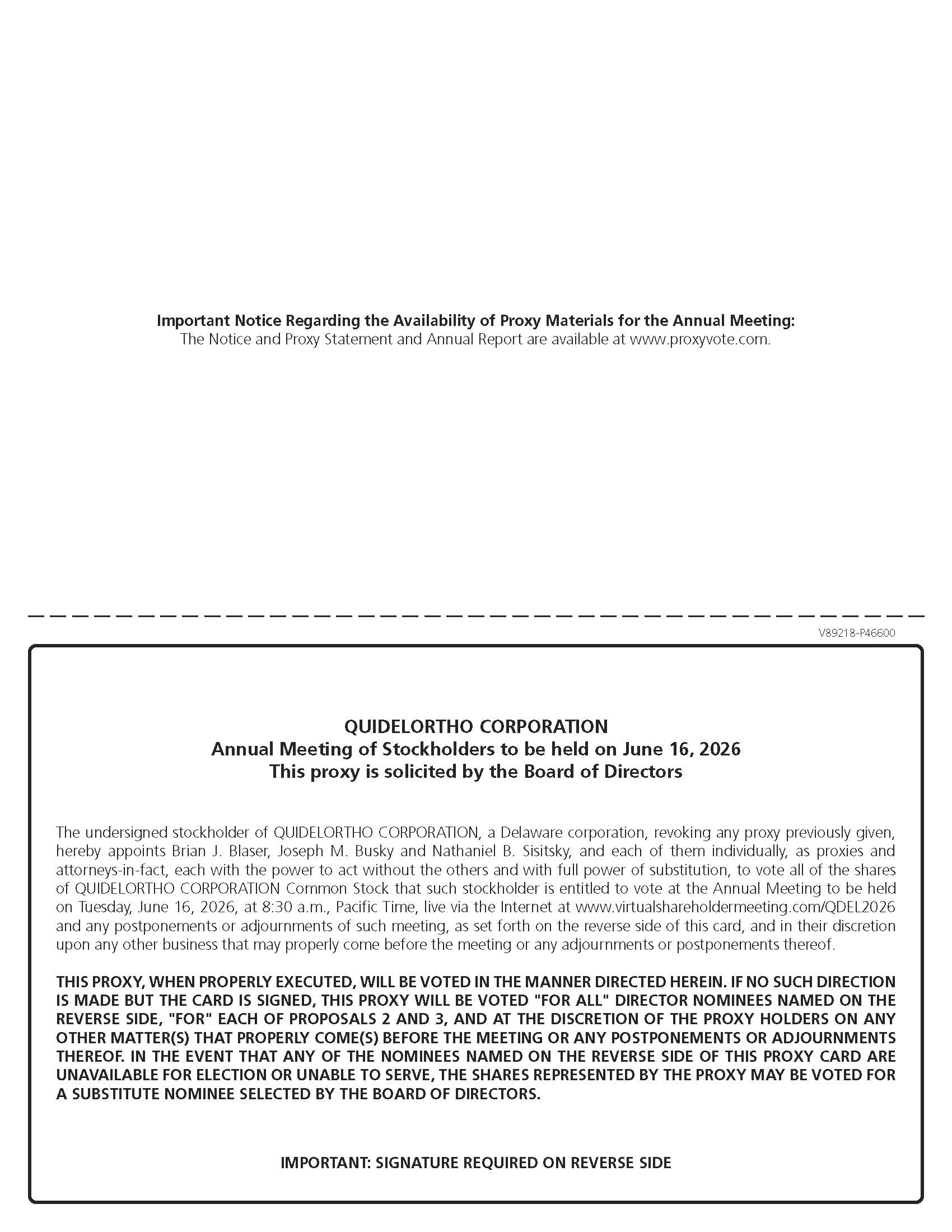 Important Notice Regarding the Availability of Proxy Materials for the Annual Meeting:
The Notice and Proxy Statement and Annual Report are available at www.proxyvote.com.

V89218-P46600

QUIDELORTHO CORPORATION
Annual Meeting of Stockholders to be held on June 16, 2026
This proxy is solicited by the Board of Directors

The undersigned stockholder of QUIDELORTHO CORPORATION, a Delaware corporation, revoking any proxy previously given, hereby appoints Brian J. Blaser, Joseph M. Busky and Nathaniel B. Sisitsky, and each of them individually, as proxies and attorneys-in-fact, each with the power to act without the others and with full power of substitution, to vote all of the shares of QUIDELORTHO CORPORATION Common Stock that such stockholder is entitled to vote at the Annual Meeting to be held on Tuesday, June 16, 2026, at 8:30 a.m., Pacific Time, live via the Internet at www.virtualshareholdermeeting.com/QDEL2026 and any postponements or adjournments of such meeting, as set forth on the reverse side of this card, and in their discretion upon any other business that may properly come before the meeting or any adjournments or postponements thereof.

THIS PROXY, WHEN PROPERLY EXECUTED, WILL BE VOTED IN THE MANNER DIRECTED HEREIN. IF NO SUCH DIRECTION IS MADE BUT THE CARD IS SIGNED, THIS PROXY WILL BE VOTED "FOR ALL" DIRECTOR NOMINEES NAMED ON THE REVERSE SIDE, "FOR" EACH OF PROPOSALS 2 AND 3, AND AT THE DISCRETION OF THE PROXY HOLDERS ON ANY OTHER MATTER(S) THAT PROPERLY COME(S) BEFORE THE MEETING OR ANY POSTPONEMENTS OR ADJOURNMENTS THEREOF. IN THE EVENT THAT ANY OF THE NOMINEES NAMED ON THE REVERSE SIDE OF THIS PROXY CARD ARE UNAVAILABLE FOR ELECTION OR UNABLE TO SERVE, THE SHARES REPRESENTED BY THE PROXY MAY BE VOTED FOR A SUBSTITUTE NOMINEE SELECTED BY THE BOARD OF DIRECTORS.

IMPORTANT: SIGNATURE REQUIRED ON REVERSE SIDE